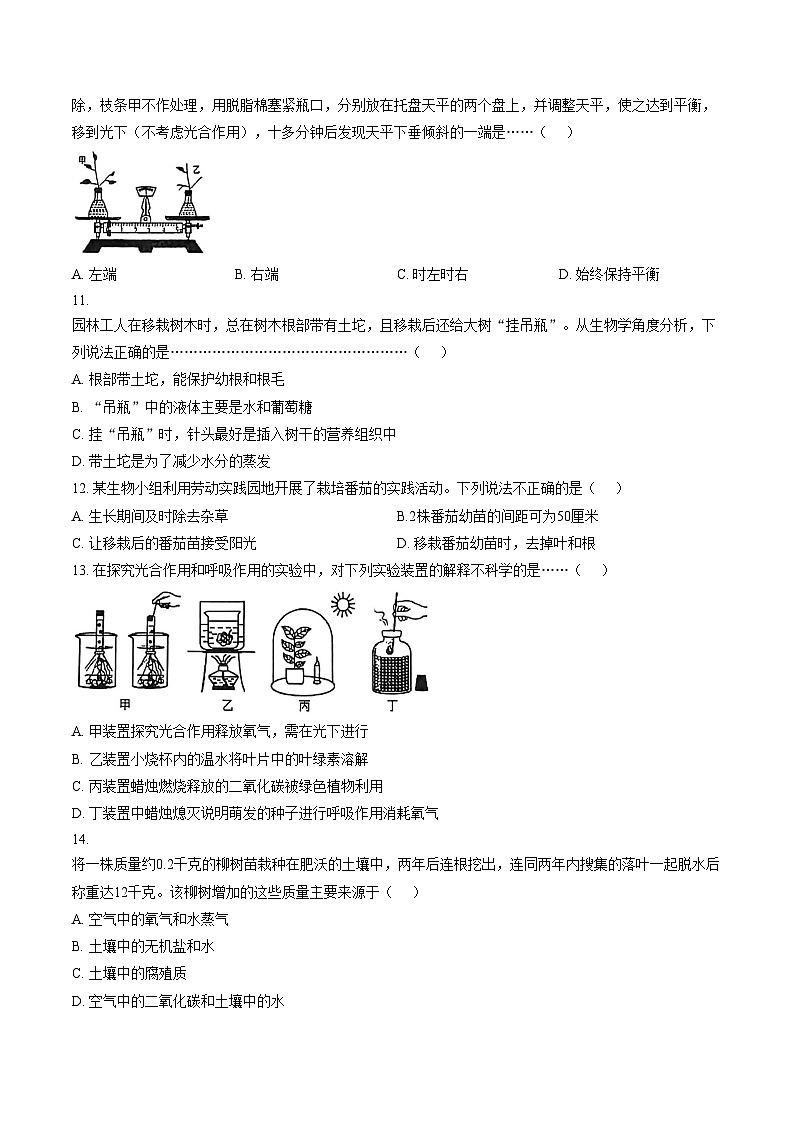 除，枝条甲不作处理，用脱脂棉塞紧瓶口，分别放在托盘天平的两个盘上，并调整天平，使之达到平衡，移到光下（不考虑光合作用），十多分钟后发现天平下垂倾斜的一端是……（　）

甲　乙

A. 左端　　B. 右端　　C. 时左时右　　D. 始终保持平衡

11.

园林工人在移栽树木时，总在树木根部带有土坨，且移栽后还给大树“挂吊瓶”。从生物学角度分析，下列说法正确的是……………………………………………（　）

A. 根部带土坨，能保护幼根和根毛

B. “吊瓶”中的液体主要是水和葡萄糖

C. 挂“吊瓶”时，针头最好是插入树干的营养组织中

D. 带土坨是为了减少水分的蒸发

12. 某生物小组利用劳动实践园地开展了栽培番茄的实践活动。下列说法不正确的是（　）

A. 生长期间及时除去杂草　　B.2株番茄幼苗的间距可为50厘米

C. 让移栽后的番茄苗接受阳光　　D. 移栽番茄幼苗时，去掉叶和根

13. 在探究光合作用和呼吸作用的实验中，对下列实验装置的解释不科学的是……（　）

甲　乙　丙　丁

A. 甲装置探究光合作用释放氧气，需在光下进行

B. 乙装置小烧杯内的温水将叶片中的叶绿素溶解

C. 丙装置蜡烛燃烧释放的二氧化碳被绿色植物利用

D. 丁装置中蜡烛熄灭说明萌发的种子进行呼吸作用消耗氧气

14.

将一株质量约0.2千克的柳树苗栽种在肥沃的土壤中，两年后连根挖出，连同两年内搜集的落叶一起脱水后称重达12千克。该柳树增加的这些质量主要来源于（　）

A. 空气中的氧气和水蒸气

B. 土壤中的无机盐和水

C. 土壤中的腐殖质

D. 空气中的二氧化碳和土壤中的水